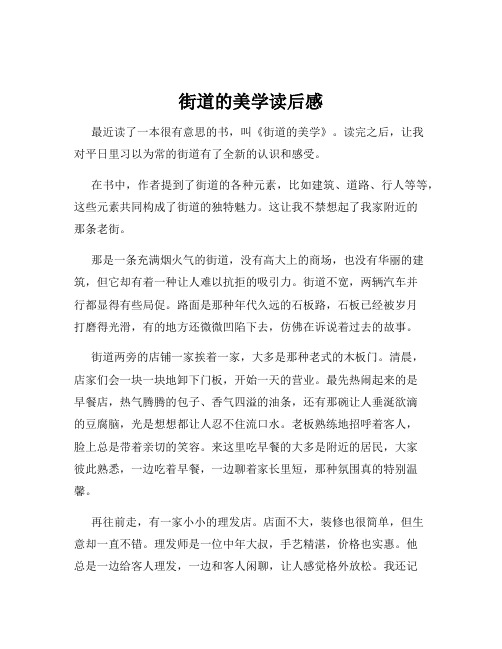 街道的美学读后感

最近读了一本很有意思的书，叫《街道的美学》。读完之后，让我对平日里习以为常的街道有了全新的认识和感受。

在书中，作者提到了街道的各种元素，比如建筑、道路、行人等等，这些元素共同构成了街道的独特魅力。这让我不禁想起了我家附近的那条老街。

那是一条充满烟火气的街道，没有高大上的商场，也没有华丽的建筑，但它却有着一种让人难以抗拒的吸引力。街道不宽，两辆汽车并行都显得有些局促。路面是那种年代久远的石板路，石板已经被岁月打磨得光滑，有的地方还微微凹陷下去，仿佛在诉说着过去的故事。

街道两旁的店铺一家挨着一家，大多是那种老式的木板门。清晨，店家们会一块一块地卸下门板，开始一天的营业。最先热闹起来的是早餐店，热气腾腾的包子、香气四溢的油条，还有那碗让人垂涎欲滴的豆腐脑，光是想想都让人忍不住流口水。老板熟练地招呼着客人，脸上总是带着亲切的笑容。来这里吃早餐的大多是附近的居民，大家彼此熟悉，一边吃着早餐，一边聊着家长里短，那种氛围真的特别温馨。

再往前走，有一家小小的理发店。店面不大，装修也很简单，但生意却一直不错。理发师是一位中年大叔，手艺精湛，价格也实惠。他总是一边给客人理发，一边和客人闲聊，让人感觉格外放松。我还记